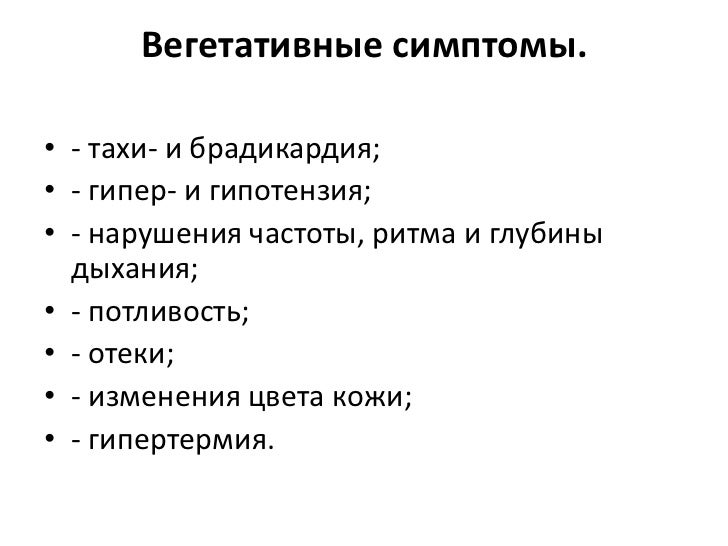 Вегетативные симптомы.

• - тахи- и брадикардия;
• - гипер- и гипотензия;
• - нарушения частоты, ритма и глубины дыхания;
• - потливость;
• - отеки;
• - изменения цвета кожи;
• - гипертермия.